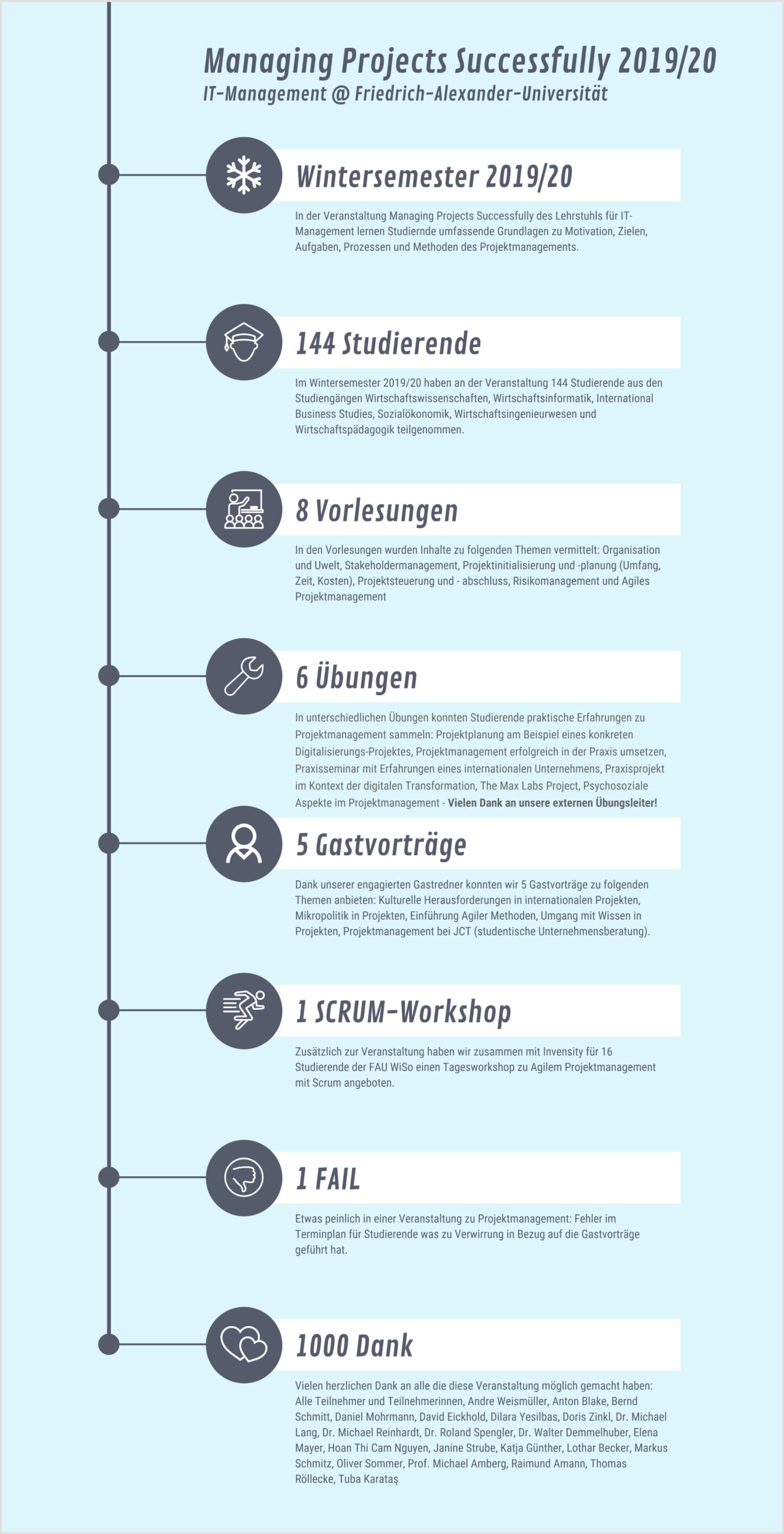 Managing Projects Successfully 2019/20
IT-Management @ Friedrich-Alexander-Universität

Wintersemester 2019/20

In der Veranstaltung Managing Projects Successfully des Lehrstuhls für IT-Management lernen Studiernde umfassende Grundlagen zu Motivation, Zielen, Aufgaben, Prozessen und Methoden des Projektmanagements.

144 Studierende

Im Wintersemester 2019/20 haben an der Veranstaltung 144 Studierende aus den Studiengängen Wirtschaftswissenschaften, Wirtschaftsinformatik, International Business Studies, Sozialökonomik, Wirtschaftsingenieurwesen und Wirtschaftspädagogik teilgenommen.

8 Vorlesungen

In den Vorlesungen wurden Inhalte zu folgenden Themen vermittelt: Organisation und Uwelt, Stakeholdermanagement, Projektinitialisierung und -planung (Umfang, Zeit, Kosten), Projektsteuerung und - abschluss, Risikomanagement und Agiles Projektmanagement

6 Übungen

In unterschiedlichen Übungen konnten Studierende praktische Erfahrungen zu Projektmanagement sammeln: Projektplanung am Beispiel eines konkreten Digitalisierungs-Projektes, Projektmanagement erfolgreich in der Praxis umsetzen, Praxisseminar mit Erfahrungen eines internationalen Unternehmens, Praxisprojekt im Kontext der digitalen Transformation, The Max Labs Project, Psychosoziale Aspekte im Projektmanagement - Vielen Dank an unsere externen Übungsleiter!

5 Gastvorträge

Dank unserer engagierten Gastredner konnten wir 5 Gastvorträge zu folgenden Themen anbieten: Kulturelle Herausforderungen in internationalen Projekten, Mikropolitik in Projekten, Einführung Agiler Methoden, Umgang mit Wissen in Projekten, Projektmanagement bei JCT (studentische Unternehmensberatung).

1 SCRUM-Workshop

Zusätzlich zur Veranstaltung haben wir zusammen mit Invensity für 16 Studierende der FAU WiSo einen Tagesworkshop zu Agilem Projektmanagement mit Scrum angeboten.

1 FAIL

Etwas peinlich in einer Veranstaltung zu Projektmanagement: Fehler im Terminplan für Studierende was zu Verwirrung in Bezug auf die Gastvorträge geführt hat.

1000 Dank

Vielen herzlichen Dank an alle die diese Veranstaltung möglich gemacht haben: Alle Teilnehmer und Teilnehmerinnen, Andre Weismüller, Anton Blake, Bernd Schmitt, Daniel Mohrmann, David Eickhold, Dilara Yesilbas, Doris Zinkl, Dr. Michael Lang, Dr. Michael Reinhardt, Dr. Roland Spengler, Dr. Walter Demmelhuber, Elena Mayer, Hoan Thi Cam Nguyen, Janine Strube, Katja Günther, Lothar Becker, Markus Schmitz, Oliver Sommer, Prof. Michael Amberg, Raimund Amann, Thomas Röllecke, Tuba Karataş